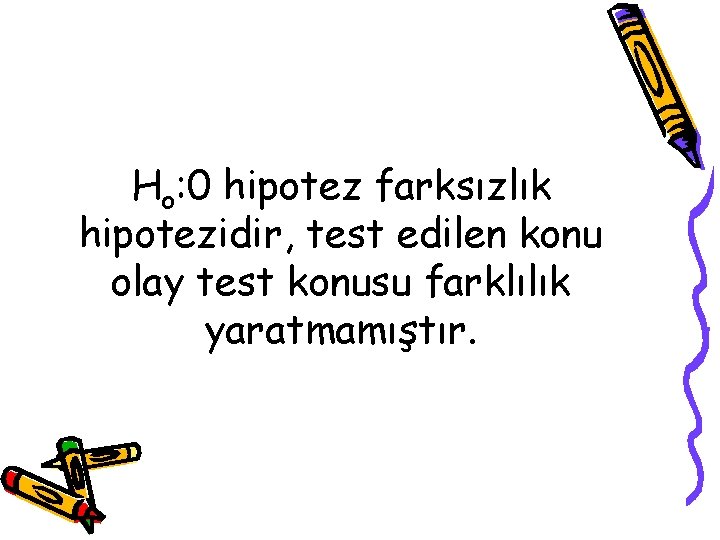 $H_o$:0 hipotez farksızlık hipotezidir, test edilen konu olay test konusu farklılık yaratmamıştır.